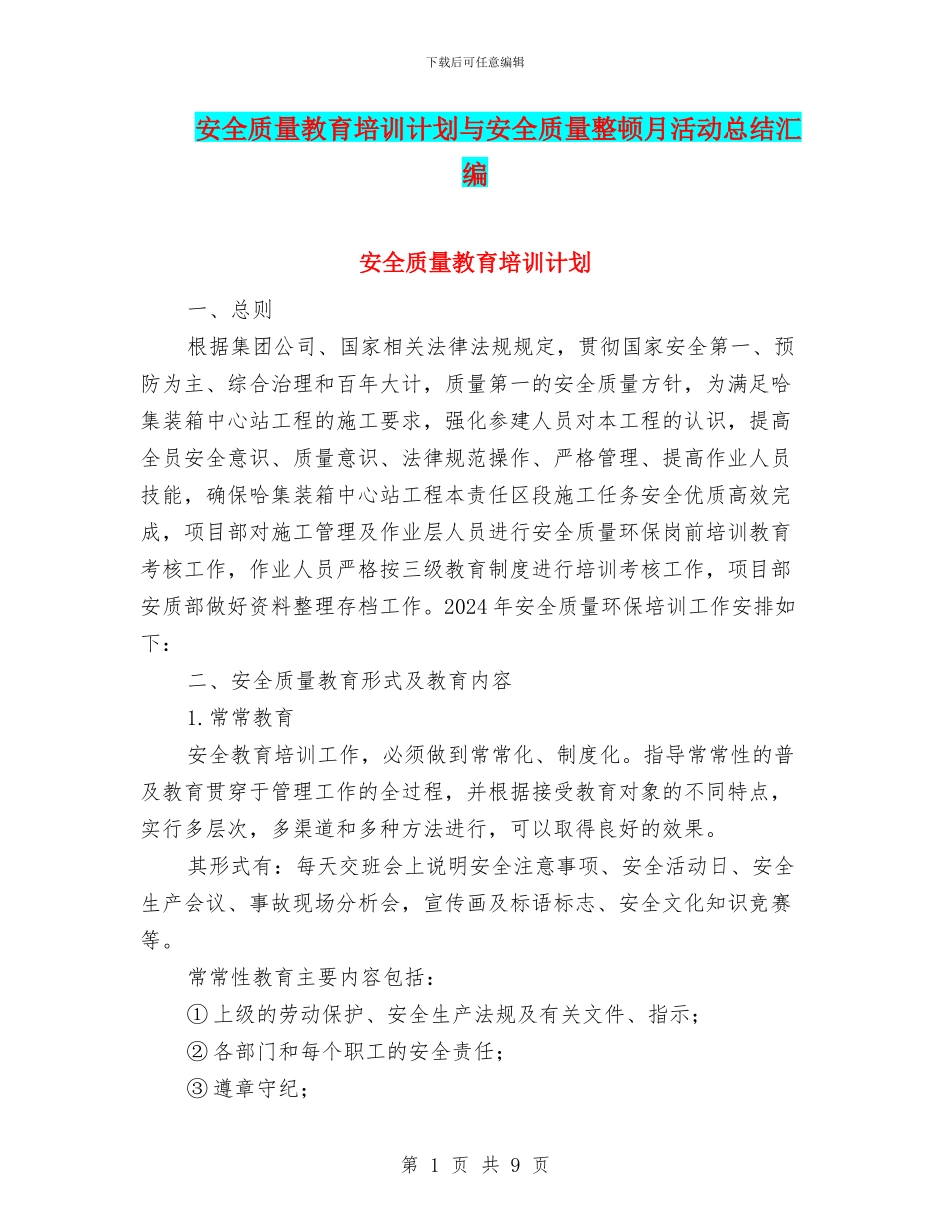 下载后可任意编辑

安全质量教育培训计划与安全质量整顿月活动总结汇编

安全质量教育培训计划

一、总则

根据集团公司、国家相关法律法规规定，贯彻国家安全第一、预防为主、综合治理和百年大计，质量第一的安全质量方针，为满足哈集装箱中心站工程的施工要求，强化参建人员对本工程的认识，提高全员安全意识、质量意识、法律规范操作、严格管理、提高作业人员技能，确保哈集装箱中心站工程本责任区段施工任务安全优质高效完成，项目部对施工管理及作业层人员进行安全质量环保岗前培训教育考核工作，作业人员严格按三级教育制度进行培训考核工作，项目部安质部做好资料整理存档工作。2024年安全质量环保培训工作安排如下：

二、安全质量教育形式及教育内容

1.常常教育

安全教育培训工作，必须做到常常化、制度化。指导常常性的普及教育贯穿于管理工作的全过程，并根据接受教育对象的不同特点，实行多层次，多渠道和多种方法进行，可以取得良好的效果。

其形式有：每天交班会上说明安全注意事项、安全活动日、安全生产会议、事故现场分析会，宣传画及标语标志、安全文化知识竞赛等。

常常性教育主要内容包括：

①上级的劳动保护、安全生产法规及有关文件、指示；

②各部门和每个职工的安全责任；

③遵章守纪；

第 1 页 共 9 页